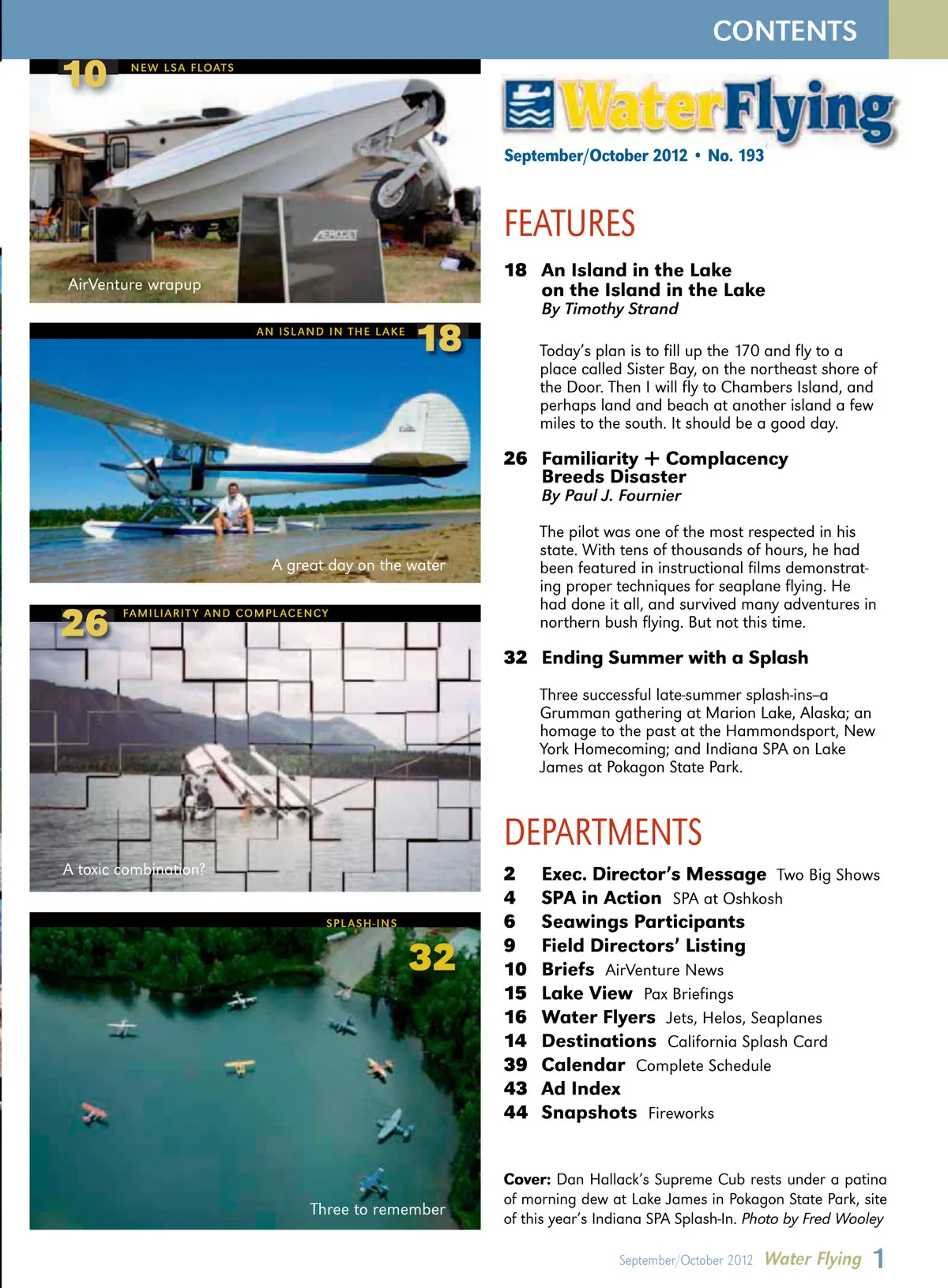 CONTENTS

10 NEW LSA FLOATS

AEROCET

AirVenture wrapup

AN ISLAND IN THE LAKE 18

A great day on the water

26 FAMILIARITY AND COMPLACENCY

A toxic combination?

SPLASH-INS 32

Three to remember

WaterFlying

September/October 2012 • No. 193

FEATURES

18 An Island in the Lake on the Island in the Lake
By Timothy Strand

Today's plan is to fill up the 170 and fly to a place called Sister Bay, on the northeast shore of the Door. Then I will fly to Chambers Island, and perhaps land and beach at another island a few miles to the south. It should be a good day.

26 Familiarity + Complacency Breeds Disaster
By Paul J. Fournier

The pilot was one of the most respected in his state. With tens of thousands of hours, he had been featured in instructional films demonstrating proper techniques for seaplane flying. He had done it all, and survived many adventures in northern bush flying. But not this time.

32 Ending Summer with a Splash

Three successful late-summer splash-ins–a Grumman gathering at Marion Lake, Alaska; an homage to the past at the Hammondsport, New York Homecoming; and Indiana SPA on Lake James at Pokagon State Park.

DEPARTMENTS

2 Exec. Director's Message Two Big Shows
4 SPA in Action SPA at Oshkosh
6 Seawings Participants
9 Field Directors' Listing
10 Briefs AirVenture News
15 Lake View Pax Briefings
16 Water Flyers Jets, Helos, Seaplanes
14 Destinations California Splash Card
39 Calendar Complete Schedule
43 Ad Index
44 Snapshots Fireworks

Cover: Dan Hallack's Supreme Cub rests under a patina of morning dew at Lake James in Pokagon State Park, site of this year's Indiana SPA Splash-In. Photo by Fred Wooley

September/October 2012 Water Flying 1